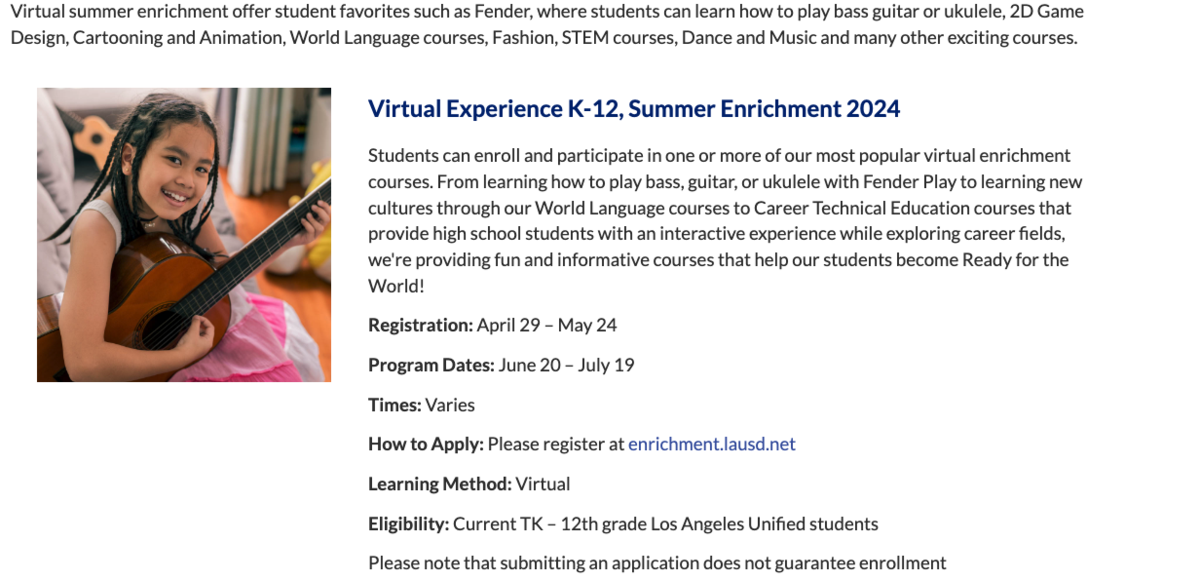 Virtual summer enrichment offer student favorites such as Fender, where students can learn how to play bass guitar or ukulele, 2D Game Design, Cartooning and Animation, World Language courses, Fashion, STEM courses, Dance and Music and many other exciting courses.

Virtual Experience K-12, Summer Enrichment 2024

Students can enroll and participate in one or more of our most popular virtual enrichment courses. From learning how to play bass, guitar, or ukulele with Fender Play to learning new cultures through our World Language courses to Career Technical Education courses that provide high school students with an interactive experience while exploring career fields, we're providing fun and informative courses that help our students become Ready for the World!

Registration: April 29 – May 24

Program Dates: June 20 – July 19

Times: Varies

How to Apply: Please register at enrichment.lausd.net

Learning Method: Virtual

Eligibility: Current TK – 12th grade Los Angeles Unified students

Please note that submitting an application does not guarantee enrollment